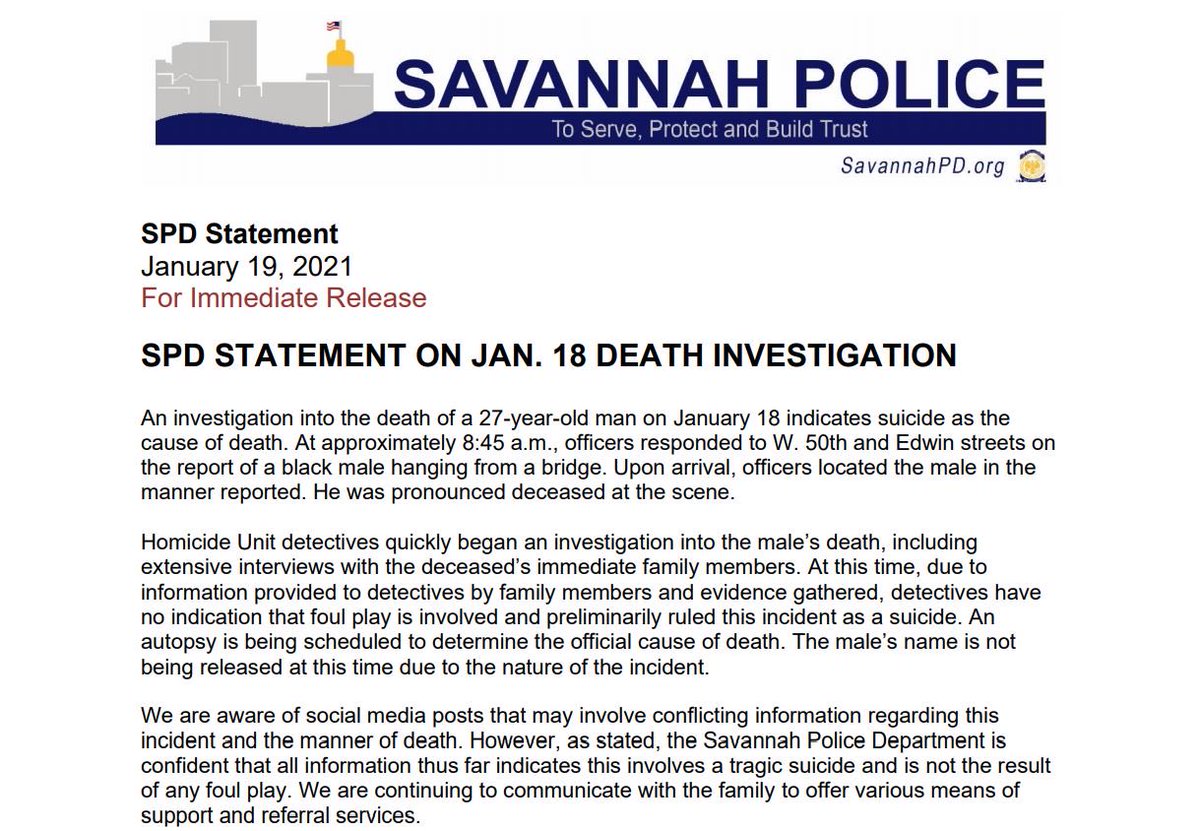 SAVANNAH POLICE
To Serve, Protect and Build Trust
SavannahPD.org

SPD Statement
January 19, 2021
For Immediate Release

SPD STATEMENT ON JAN. 18 DEATH INVESTIGATION

An investigation into the death of a 27-year-old man on January 18 indicates suicide as the cause of death. At approximately 8:45 a.m., officers responded to W. 50th and Edwin streets on the report of a black male hanging from a bridge. Upon arrival, officers located the male in the manner reported. He was pronounced deceased at the scene.

Homicide Unit detectives quickly began an investigation into the male's death, including extensive interviews with the deceased's immediate family members. At this time, due to information provided to detectives by family members and evidence gathered, detectives have no indication that foul play is involved and preliminarily ruled this incident as a suicide. An autopsy is being scheduled to determine the official cause of death. The male's name is not being released at this time due to the nature of the incident.

We are aware of social media posts that may involve conflicting information regarding this incident and the manner of death. However, as stated, the Savannah Police Department is confident that all information thus far indicates this involves a tragic suicide and is not the result of any foul play. We are continuing to communicate with the family to offer various means of support and referral services.